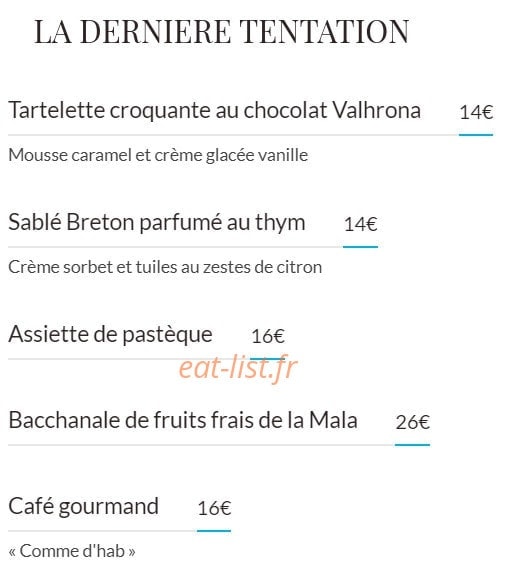 LA DERNIERE TENTATION

Tartelette croquante au chocolat Valhrona 14€

Mousse caramel et crème glacée vanille

Sablé Breton parfumé au thym 14€

Crème sorbet et tuiles au zestes de citron

Assiette de pastèque 16€

eat-list.fr

Bacchanale de fruits frais de la Mala 26€

Café gourmand 16€

« Comme d'hab »